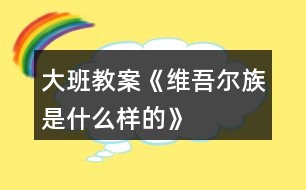 大班教案《维吾尔族是什么样的》